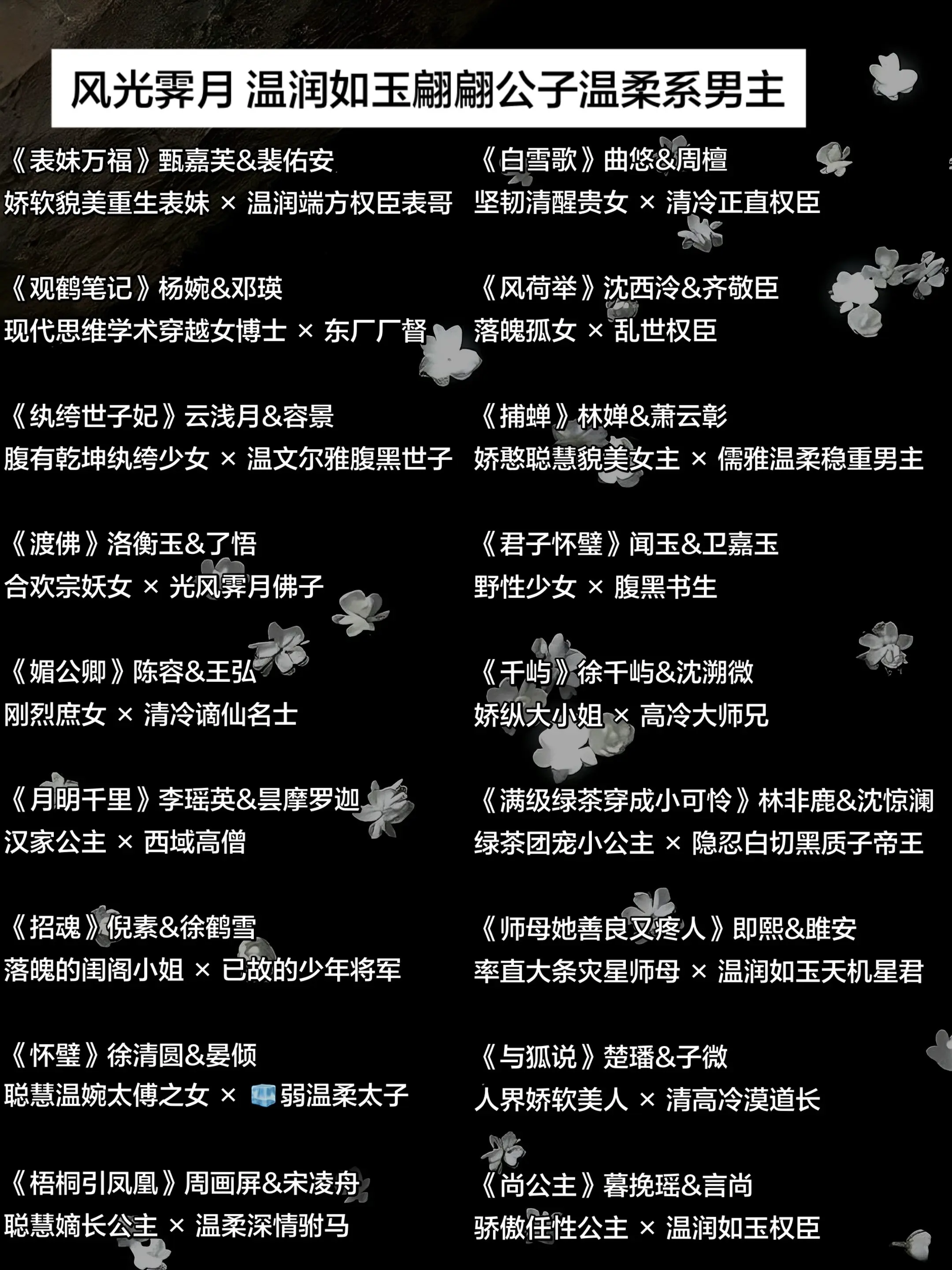 风光霁月 温润如玉翩翩公子温柔系男主

《表妹万福》甄嘉芙&裴佑安
娇软貌美重生表妹 × 温润端方权臣表哥

《观鹤笔记》杨婉&邓瑛
现代思维学术穿越女博士 × 东厂厂督

《纨绔世子妃》云浅月&容景
腹有乾坤纨绔少女 × 温文尔雅腹黑世子

《渡佛》洛衡玉&了悟
合欢宗妖女 × 光风霁月佛子

《媚公卿》陈容&王弘
刚烈庶女 × 清冷谪仙名士

《月明千里》李瑶英&昙摩罗迦
汉家公主 × 西域高僧

《招魂》倪素&徐鹤雪
落魄的闺阁小姐 × 已故的少年将军

《怀璧》徐清圆&晏倾
聪慧温婉太傅之女 × 🧊弱温柔太子

《梧桐引凤凰》周画屏&宋凌舟
聪慧嫡长公主 × 温柔深情驸马

《白雪歌》曲悠&周檀
坚韧清醒贵女 × 清冷正直权臣

《风荷举》沈西泠&齐敬臣
落魄孤女 × 乱世权臣

《捕蝉》林婵&萧云彰
娇憨聪慧貌美女主 × 儒雅温柔稳重男主

《君子怀璧》闻玉&卫嘉玉
野性少女 × 腹黑书生

《千屿》徐千屿&沈溯微
娇纵大小姐 × 高冷大师兄

《满级绿茶穿成小可怜》林非鹿&沈惊澜
绿茶团宠小公主 × 隐忍白切黑质子帝王

《师母她善良又疼人》即熙&雎安
率直大条灾星师母 × 温润如玉天机星君

《与狐说》楚璠&子微
人界娇软美人 × 清高冷漠道长

《尚公主》暮挽瑶&言尚
骄傲任性公主 × 温润如玉权臣